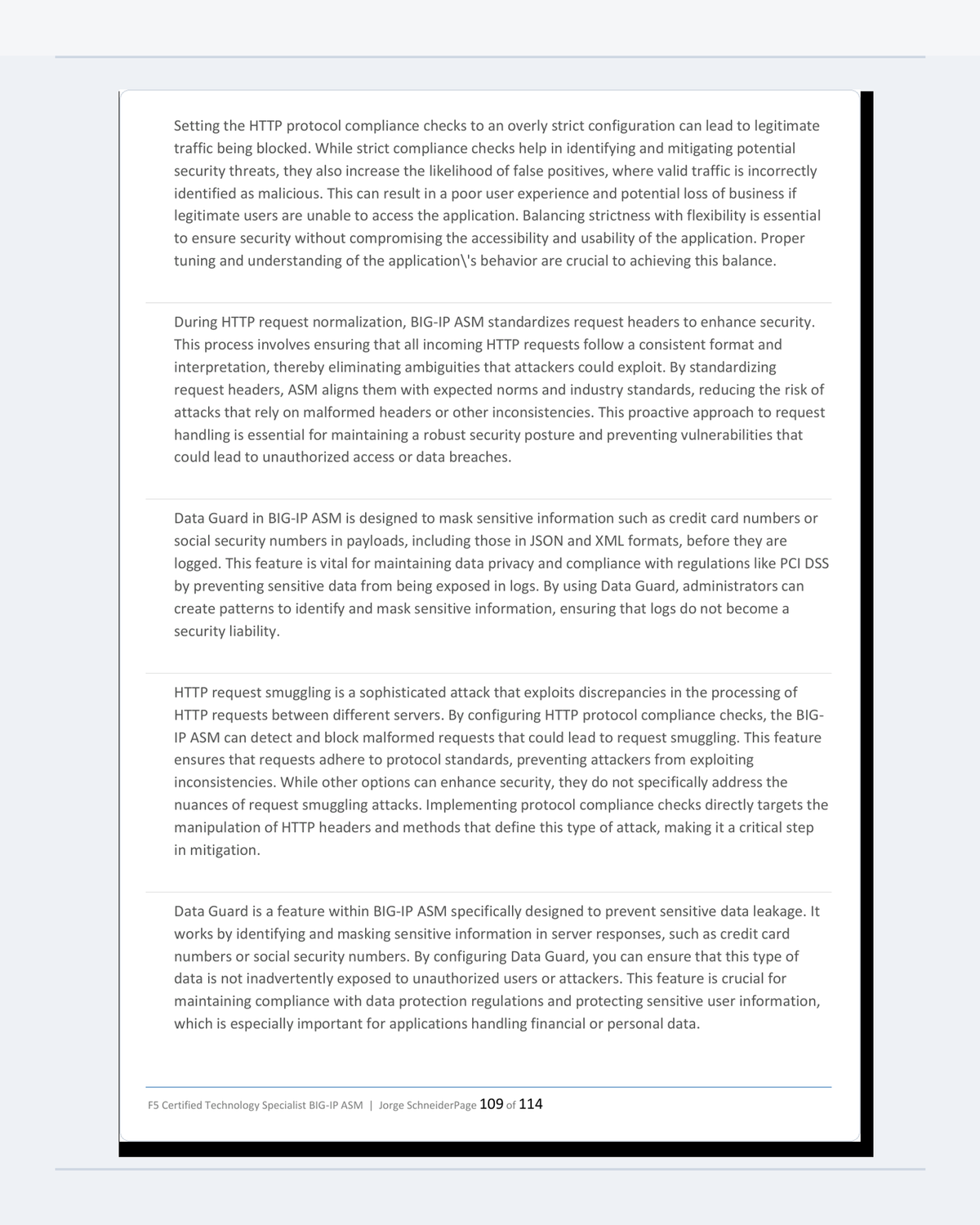 Setting the HTTP protocol compliance checks to an overly strict configuration can lead to legitimate traffic being blocked. While strict compliance checks help in identifying and mitigating potential security threats, they also increase the likelihood of false positives, where valid traffic is incorrectly identified as malicious. This can result in a poor user experience and potential loss of business if legitimate users are unable to access the application. Balancing strictness with flexibility is essential to ensure security without compromising the accessibility and usability of the application. Proper tuning and understanding of the application\'s behavior are crucial to achieving this balance.

During HTTP request normalization, BIG-IP ASM standardizes request headers to enhance security. This process involves ensuring that all incoming HTTP requests follow a consistent format and interpretation, thereby eliminating ambiguities that attackers could exploit. By standardizing request headers, ASM aligns them with expected norms and industry standards, reducing the risk of attacks that rely on malformed headers or other inconsistencies. This proactive approach to request handling is essential for maintaining a robust security posture and preventing vulnerabilities that could lead to unauthorized access or data breaches.

Data Guard in BIG-IP ASM is designed to mask sensitive information such as credit card numbers or social security numbers in payloads, including those in JSON and XML formats, before they are logged. This feature is vital for maintaining data privacy and compliance with regulations like PCI DSS by preventing sensitive data from being exposed in logs. By using Data Guard, administrators can create patterns to identify and mask sensitive information, ensuring that logs do not become a security liability.

HTTP request smuggling is a sophisticated attack that exploits discrepancies in the processing of HTTP requests between different servers. By configuring HTTP protocol compliance checks, the BIG-IP ASM can detect and block malformed requests that could lead to request smuggling. This feature ensures that requests adhere to protocol standards, preventing attackers from exploiting inconsistencies. While other options can enhance security, they do not specifically address the nuances of request smuggling attacks. Implementing protocol compliance checks directly targets the manipulation of HTTP headers and methods that define this type of attack, making it a critical step in mitigation.

Data Guard is a feature within BIG-IP ASM specifically designed to prevent sensitive data leakage. It works by identifying and masking sensitive information in server responses, such as credit card numbers or social security numbers. By configuring Data Guard, you can ensure that this type of data is not inadvertently exposed to unauthorized users or attackers. This feature is crucial for maintaining compliance with data protection regulations and protecting sensitive user information, which is especially important for applications handling financial or personal data.

F5 Certified Technology Specialist BIG-IP ASM | Jorge SchneiderPage 109 of 114